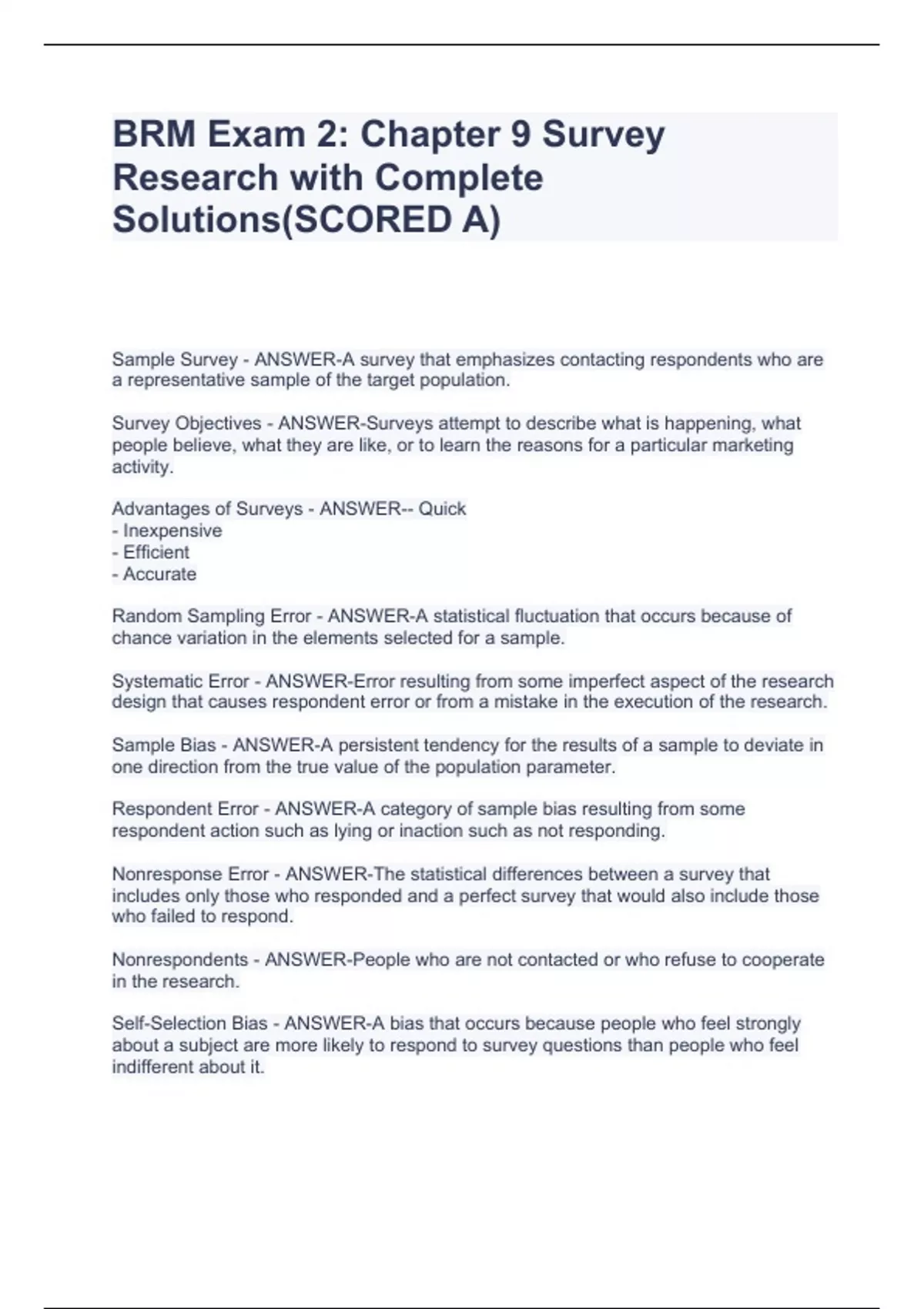 BRM Exam 2: Chapter 9 Survey Research with Complete Solutions(SCORED A)

Sample Survey - ANSWER-A survey that emphasizes contacting respondents who are a representative sample of the target population.

Survey Objectives - ANSWER-Surveys attempt to describe what is happening, what people believe, what they are like, or to learn the reasons for a particular marketing activity.

Advantages of Surveys - ANSWER-- Quick
- Inexpensive
- Efficient
- Accurate

Random Sampling Error - ANSWER-A statistical fluctuation that occurs because of chance variation in the elements selected for a sample.

Systematic Error - ANSWER-Error resulting from some imperfect aspect of the research design that causes respondent error or from a mistake in the execution of the research.

Sample Bias - ANSWER-A persistent tendency for the results of a sample to deviate in one direction from the true value of the population parameter.

Respondent Error - ANSWER-A category of sample bias resulting from some respondent action such as lying or inaction such as not responding.

Nonresponse Error - ANSWER-The statistical differences between a survey that includes only those who responded and a perfect survey that would also include those who failed to respond.

Nonrespondents - ANSWER-People who are not contacted or who refuse to cooperate in the research.

Self-Selection Bias - ANSWER-A bias that occurs because people who feel strongly about a subject are more likely to respond to survey questions than people who feel indifferent about it.